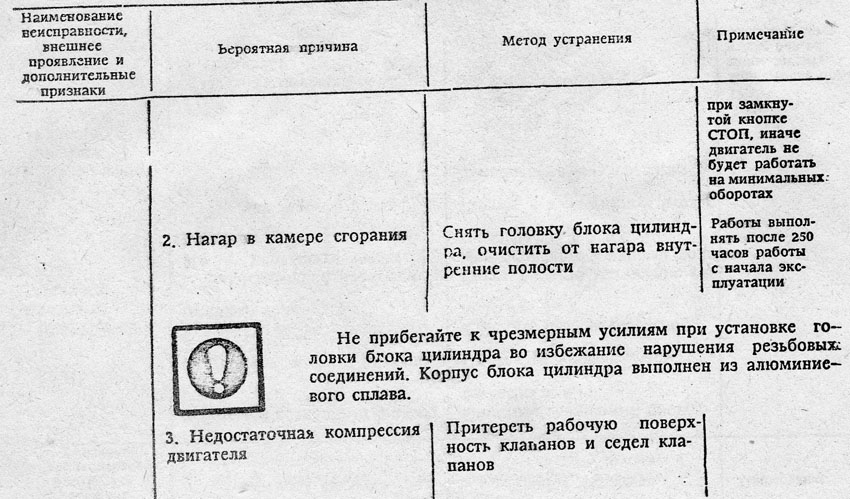 | Наименование неисправности, внешнее проявление и дополнительные признаки | Вероятная причина | Метод устранения | Примечание |
|---|---|---|---|
| | | | при замкнутой кнопке СТОП, иначе двигатель не будет работать на минимальных оборотах |
| | 2. Нагар в камере сгорания | Снять головку блока цилиндра, очистить от нагара внутренние полости | Работы выполнять после 250 часов работы с начала эксплуатации |

Не прибегайте к чрезмерным усилиям при установке головки блока цилиндра во избежание нарушения резьбовых соединений. Корпус блока цилиндра выполнен из алюминиевого сплава.

| | | | |
|---|---|---|---|
| | 3. Недостаточная компрессия двигателя | Притереть рабочую поверхность клапанов и седел клапанов | |